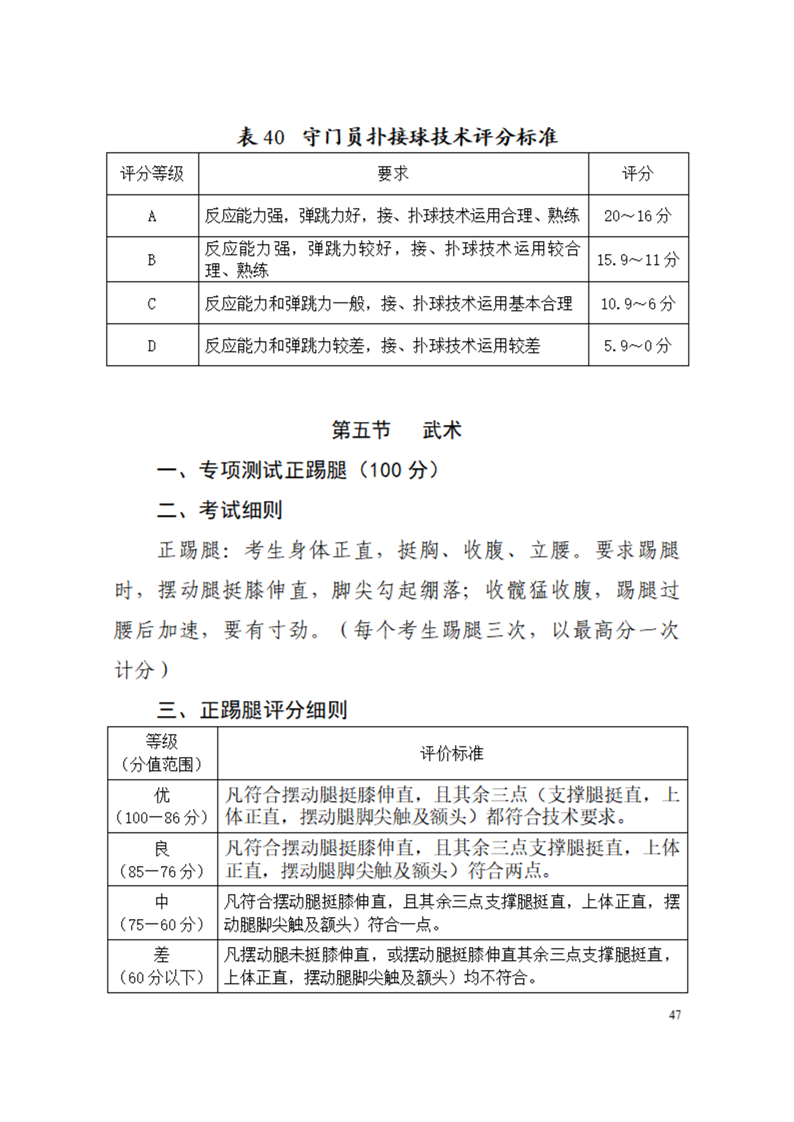 表 40 守门员扑接球技术评分标准

| 评分等级 | 要求 | 评分 |
|---|---|---|
| A | 反应能力强，弹跳力好，接、扑球技术运用合理、熟练 | 20～16 分 |
| B | 反应能力强，弹跳力较好，接、扑球技术运用较合理、熟练 | 15.9～11 分 |
| C | 反应能力和弹跳力一般，接、扑球技术运用基本合理 | 10.9～6 分 |
| D | 反应能力和弹跳力较差，接、扑球技术运用较差 | 5.9～0 分 |

第五节 武术

一、专项测试正踢腿（100 分）

二、考试细则

正踢腿：考生身体正直，挺胸、收腹、立腰。要求踢腿时，摆动腿挺膝伸直，脚尖勾起绷落；收髋猛收腹，踢腿过腰后加速，要有寸劲。（每个考生踢腿三次，以最高分一次计分）

三、正踢腿评分细则

| 等级（分值范围） | 评价标准 |
|---|---|
| 优（100—86 分） | 凡符合摆动腿挺膝伸直，且其余三点（支撑腿挺直，上体正直，摆动腿脚尖触及额头）都符合技术要求。 |
| 良（85—76 分） | 凡符合摆动腿挺膝伸直，且其余三点支撑腿挺直，上体正直，摆动腿脚尖触及额头）符合两点。 |
| 中（75—60 分） | 凡符合摆动腿挺膝伸直，且其余三点支撑腿挺直，上体正直，摆动腿脚尖触及额头）符合一点。 |
| 差（60 分以下） | 凡摆动腿未挺膝伸直，或摆动腿挺膝伸直其余三点支撑腿挺直，上体正直，摆动腿脚尖触及额头）均不符合。 |

47